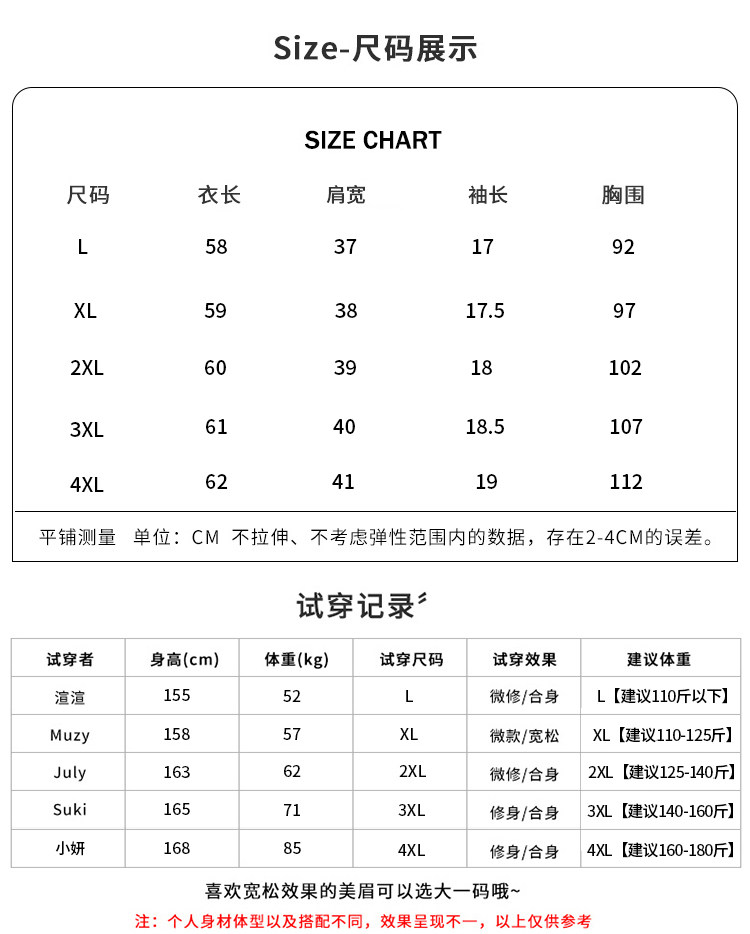 Size-尺码展示

SIZE CHART

| 尺码 | 衣长 | 肩宽 | 袖长 | 胸围 |
|---|---|---|---|---|
| L | 58 | 37 | 17 | 92 |
| XL | 59 | 38 | 17.5 | 97 |
| 2XL | 60 | 39 | 18 | 102 |
| 3XL | 61 | 40 | 18.5 | 107 |
| 4XL | 62 | 41 | 19 | 112 |

平铺测量 单位：CM 不拉伸、不考虑弹性范围内的数据，存在2-4CM的误差。

试穿记录

| 试穿者 | 身高(cm) | 体重(kg) | 试穿尺码 | 试穿效果 | 建议体重 |
|---|---|---|---|---|---|
| 渲渲 | 155 | 52 | L | 微修/合身 | L【建议110斤以下】 |
| Muzy | 158 | 57 | XL | 微款/宽松 | XL【建议110-125斤】 |
| July | 163 | 62 | 2XL | 微修/合身 | 2XL【建议125-140斤】 |
| Suki | 165 | 71 | 3XL | 修身/合身 | 3XL【建议140-160斤】 |
| 小妍 | 168 | 85 | 4XL | 修身/合身 | 4XL【建议160-180斤】 |

喜欢宽松效果的美眉可以选大一码哦~

注：个人身材体型以及搭配不同，效果呈现不一，以上仅供参考